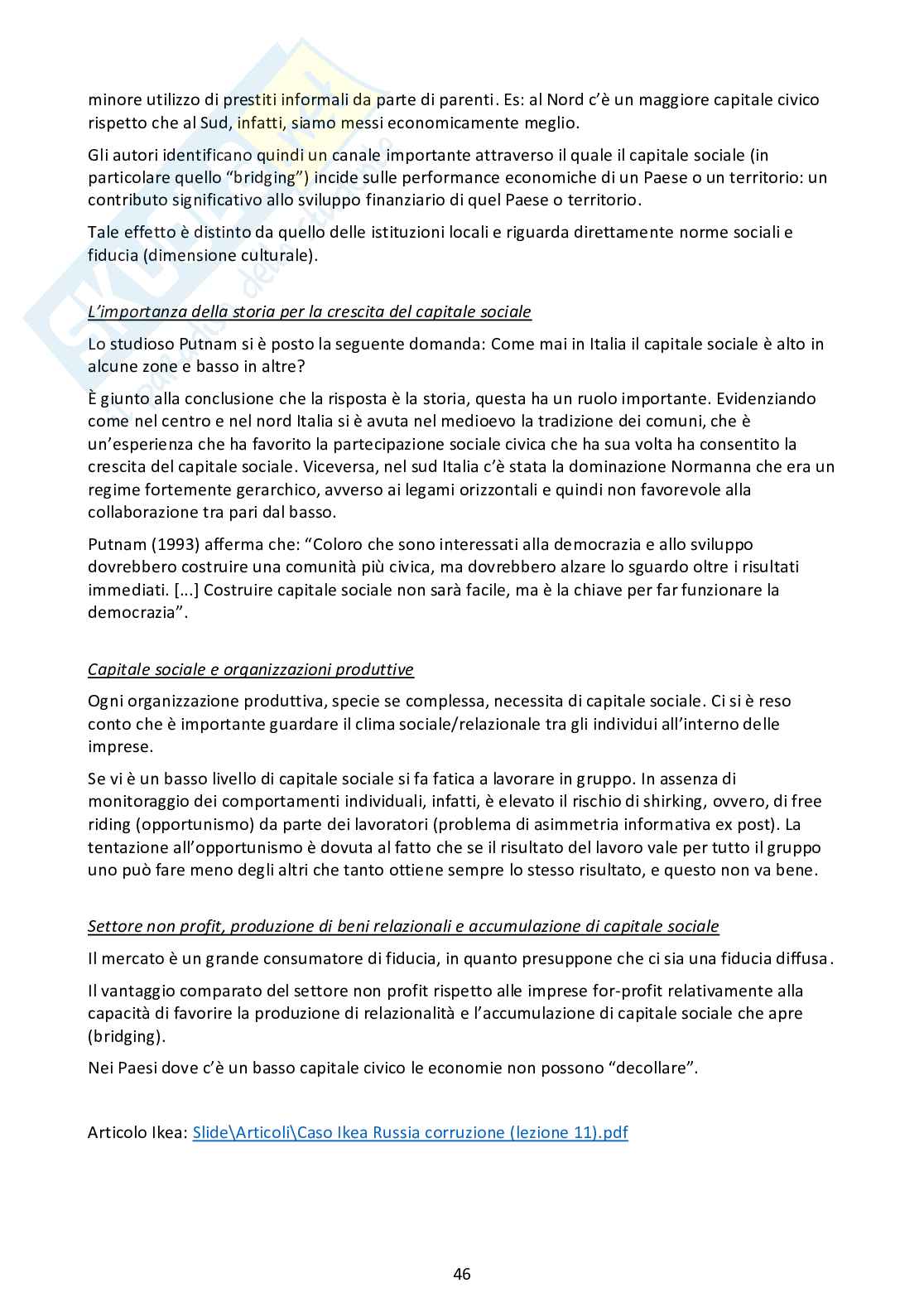 minore utilizzo di prestiti informali da parte di parenti. Es: al Nord c'è un maggiore capitale civico rispetto che al Sud, infatti, siamo messi economicamente meglio.

Gli autori identificano quindi un canale importante attraverso il quale il capitale sociale (in particolare quello "bridging") incide sulle performance economiche di un Paese o un territorio: un contributo significativo allo sviluppo finanziario di quel Paese o territorio.

Tale effetto è distinto da quello delle istituzioni locali e riguarda direttamente norme sociali e fiducia (dimensione culturale).

L'importanza della storia per la crescita del capitale sociale

Lo studioso Putnam si è posto la seguente domanda: Come mai in Italia il capitale sociale è alto in alcune zone e basso in altre?

È giunto alla conclusione che la risposta è la storia, questa ha un ruolo importante. Evidenziando come nel centro e nel nord Italia si è avuta nel medioevo la tradizione dei comuni, che è un'esperienza che ha favorito la partecipazione sociale civica che ha sua volta ha consentito la crescita del capitale sociale. Viceversa, nel sud Italia c'è stata la dominazione Normanna che era un regime fortemente gerarchico, avverso ai legami orizzontali e quindi non favorevole alla collaborazione tra pari dal basso.

Putnam (1993) afferma che: "Coloro che sono interessati alla democrazia e allo sviluppo dovrebbero costruire una comunità più civica, ma dovrebbero alzare lo sguardo oltre i risultati immediati. [...] Costruire capitale sociale non sarà facile, ma è la chiave per far funzionare la democrazia".

Capitale sociale e organizzazioni produttive

Ogni organizzazione produttiva, specie se complessa, necessita di capitale sociale. Ci si è reso conto che è importante guardare il clima sociale/relazionale tra gli individui all'interno delle imprese.

Se vi è un basso livello di capitale sociale si fa fatica a lavorare in gruppo. In assenza di monitoraggio dei comportamenti individuali, infatti, è elevato il rischio di shirking, ovvero, di free riding (opportunismo) da parte dei lavoratori (problema di asimmetria informativa ex post). La tentazione all'opportunismo è dovuta al fatto che se il risultato del lavoro vale per tutto il gruppo uno può fare meno degli altri che tanto ottiene sempre lo stesso risultato, e questo non va bene.

Settore non profit, produzione di beni relazionali e accumulazione di capitale sociale

Il mercato è un grande consumatore di fiducia, in quanto presuppone che ci sia una fiducia diffusa.

Il vantaggio comparato del settore non profit rispetto alle imprese for-profit relativamente alla capacità di favorire la produzione di relazionalità e l'accumulazione di capitale sociale che apre (bridging).

Nei Paesi dove c'è un basso capitale civico le economie non possono "decollare".

Articolo Ikea: Slide\Articoli\Caso Ikea Russia corruzione (lezione 11).pdf

46